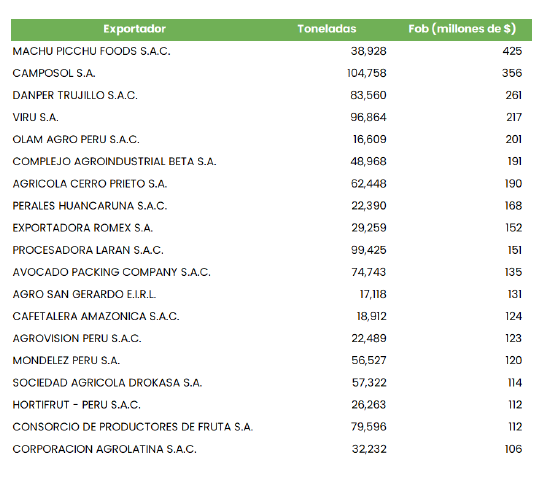 | Exportador | Toneladas | Fob (millones de $) |
|---|---|---|
| MACHU PICCHU FOODS S.A.C. | 38,928 | 425 |
| CAMPOSOL S.A. | 104,758 | 356 |
| DANPER TRUJILLO S.A.C. | 83,560 | 261 |
| VIRU S.A. | 96,864 | 217 |
| OLAM AGRO PERU S.A.C. | 16,609 | 201 |
| COMPLEJO AGROINDUSTRIAL BETA S.A. | 48,968 | 191 |
| AGRICOLA CERRO PRIETO S.A. | 62,448 | 190 |
| PERALES HUANCARUNA S.A.C. | 22,390 | 168 |
| EXPORTADORA ROMEX S.A. | 29,259 | 152 |
| PROCESADORA LARAN S.A.C. | 99,425 | 151 |
| AVOCADO PACKING COMPANY S.A.C. | 74,743 | 135 |
| AGRO SAN GERARDO E.I.R.L. | 17,118 | 131 |
| CAFETALERA AMAZONICA S.A.C. | 18,912 | 124 |
| AGROVISION PERU S.A.C. | 22,489 | 123 |
| MONDELEZ PERU S.A. | 56,527 | 120 |
| SOCIEDAD AGRICOLA DROKASA S.A. | 57,322 | 114 |
| HORTIFRUT - PERU S.A.C. | 26,263 | 112 |
| CONSORCIO DE PRODUCTORES DE FRUTA S.A. | 79,596 | 112 |
| CORPORACION AGROLATINA S.A.C. | 32,232 | 106 |